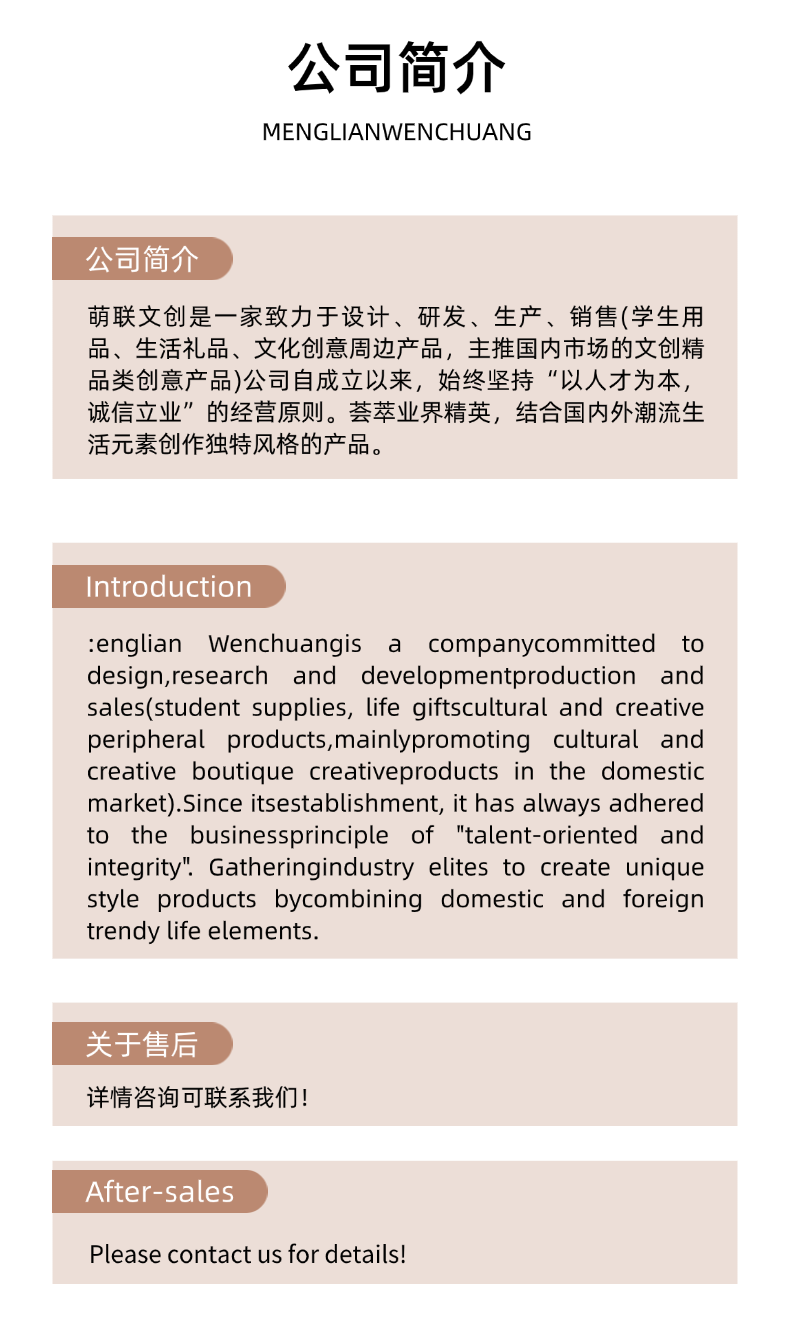 公司简介

MENGLIANWENCHUANG

公司简介

萌联文创是一家致力于设计、研发、生产、销售(学生用品、生活礼品、文化创意周边产品，主推国内市场的文创精品类创意产品)公司自成立以来，始终坚持“以人才为本，诚信立业”的经营原则。荟萃业界精英，结合国内外潮流生活元素创作独特风格的产品。

Introduction

:englian Wenchuangis a companycommitted to design,research and developmentproduction and sales(student supplies, life giftscultural and creative peripheral products,mainlypromoting cultural and creative boutique creativeproducts in the domestic market).Since itsestablishment, it has always adhered to the businessprinciple of "talent-oriented and integrity". Gatheringindustry elites to create unique style products bycombining domestic and foreign trendy life elements.

关于售后

详情咨询可联系我们！

After-sales

Please contact us for details!